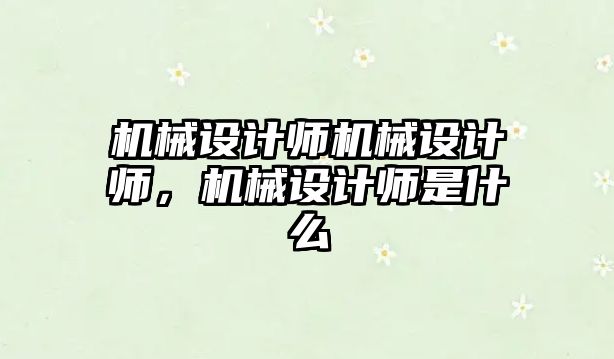 机械设计师机械设计师，机械设计师是什么